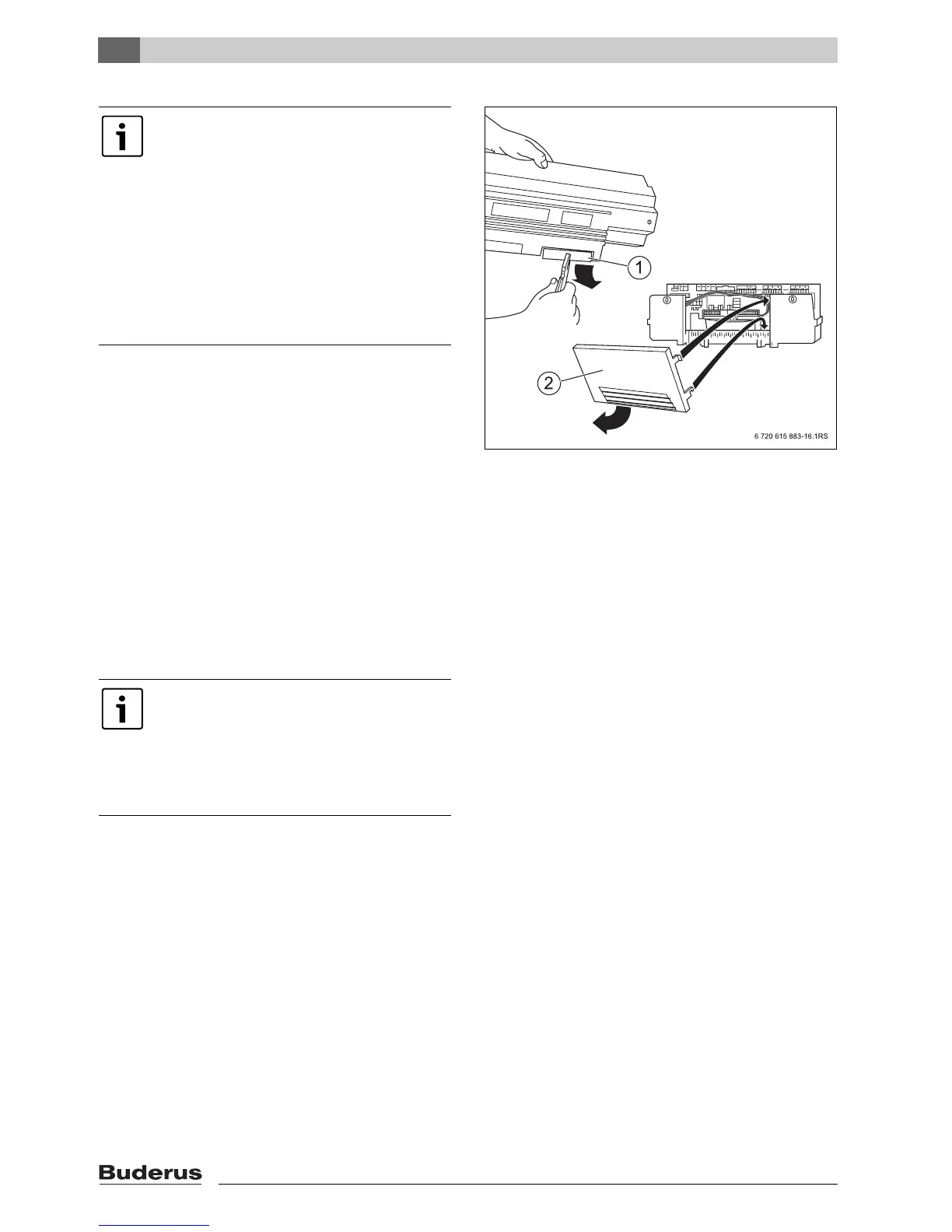 1

2

6 720 615 883-16.1RS

Buderus